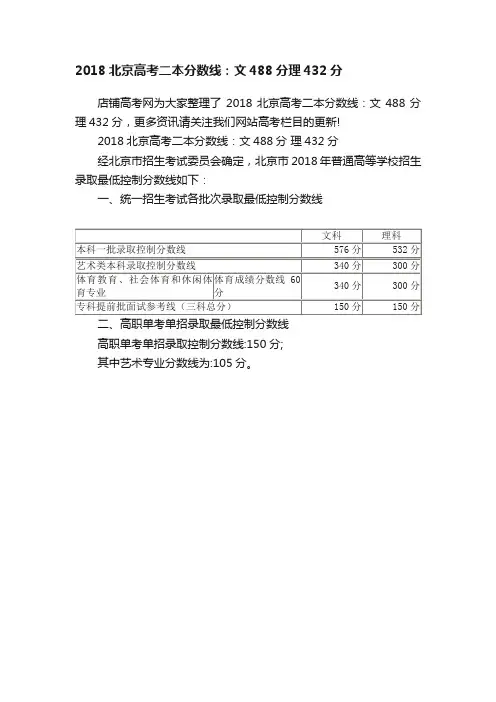 2018 北京高考二本分数线：文 488 分理 432 分

店铺高考网为大家整理了 2018 北京高考二本分数线：文 488 分理 432 分，更多资讯请关注我们网站高考栏目的更新!

2018 北京高考二本分数线：文 488 分 理 432 分

经北京市招生考试委员会确定，北京市 2018 年普通高等学校招生录取最低控制分数线如下：

一、统一招生考试各批次录取最低控制分数线

| | | 文科 | 理科 |
|---|---|---|---|
| 本科一批录取控制分数线 | | 576 分 | 532 分 |
| 艺术类本科录取控制分数线 | | 340 分 | 300 分 |
| 体育教育、社会体育和休闲体育专业 | 体育成绩分数线 60 分 | 340 分 | 300 分 |
| 专科提前批面试参考线（三科总分） | | 150 分 | 150 分 |

二、高职单考单招录取最低控制分数线

高职单考单招录取控制分数线:150 分;

其中艺术专业分数线为:105 分。